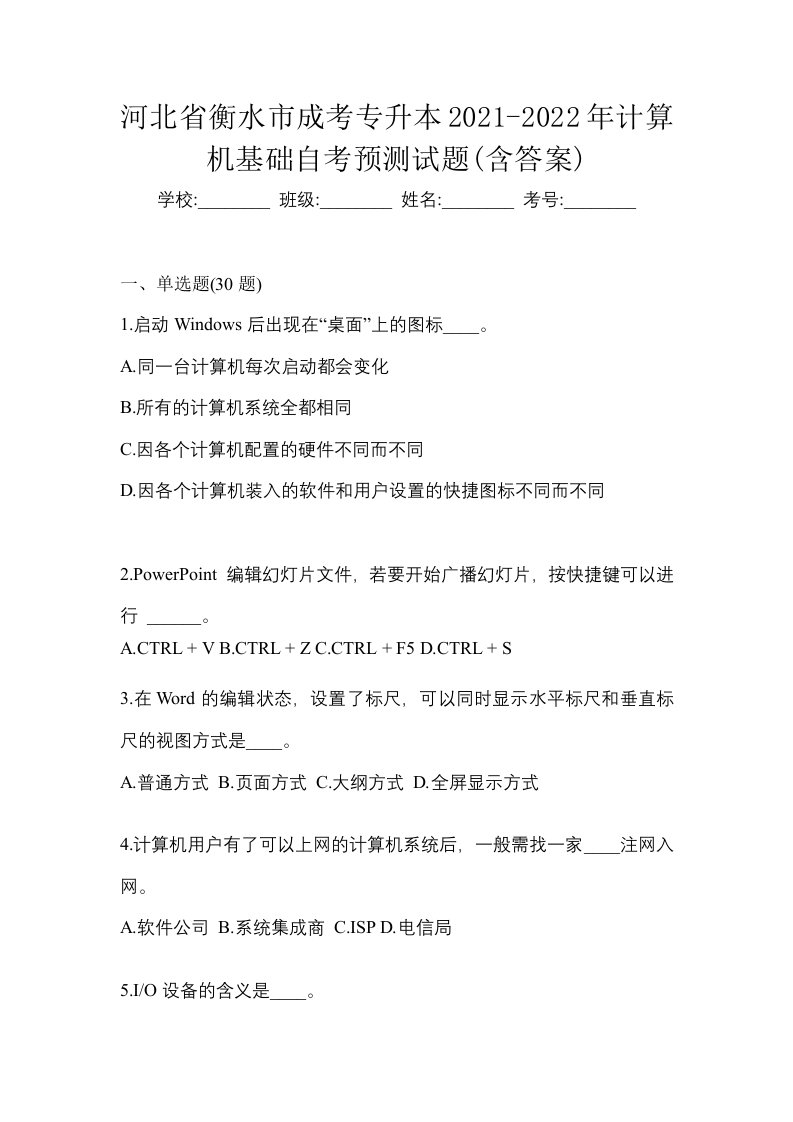 河北省衡水市成考专升本2021-2022年计算机基础自考预测试题(含答案)

学校:________ 班级:________ 姓名:________ 考号:________

一、单选题(30 题)

1.启动 Windows 后出现在“桌面”上的图标____。

A.同一台计算机每次启动都会变化

B.所有的计算机系统全都相同

C.因各个计算机配置的硬件不同而不同

D.因各个计算机装入的软件和用户设置的快捷图标不同而不同

2.PowerPoint 编辑幻灯片文件，若要开始广播幻灯片，按快捷键可以进行 ______。

A.CTRL + V B.CTRL + Z C.CTRL + F5 D.CTRL + S

3.在 Word 的编辑状态，设置了标尺，可以同时显示水平标尺和垂直标尺的视图方式是____。

A.普通方式 B.页面方式 C.大纲方式 D.全屏显示方式

4.计算机用户有了可以上网的计算机系统后，一般需找一家____注网入网。

A.软件公司 B.系统集成商 C.ISP D.电信局

5.I/O 设备的含义是____。